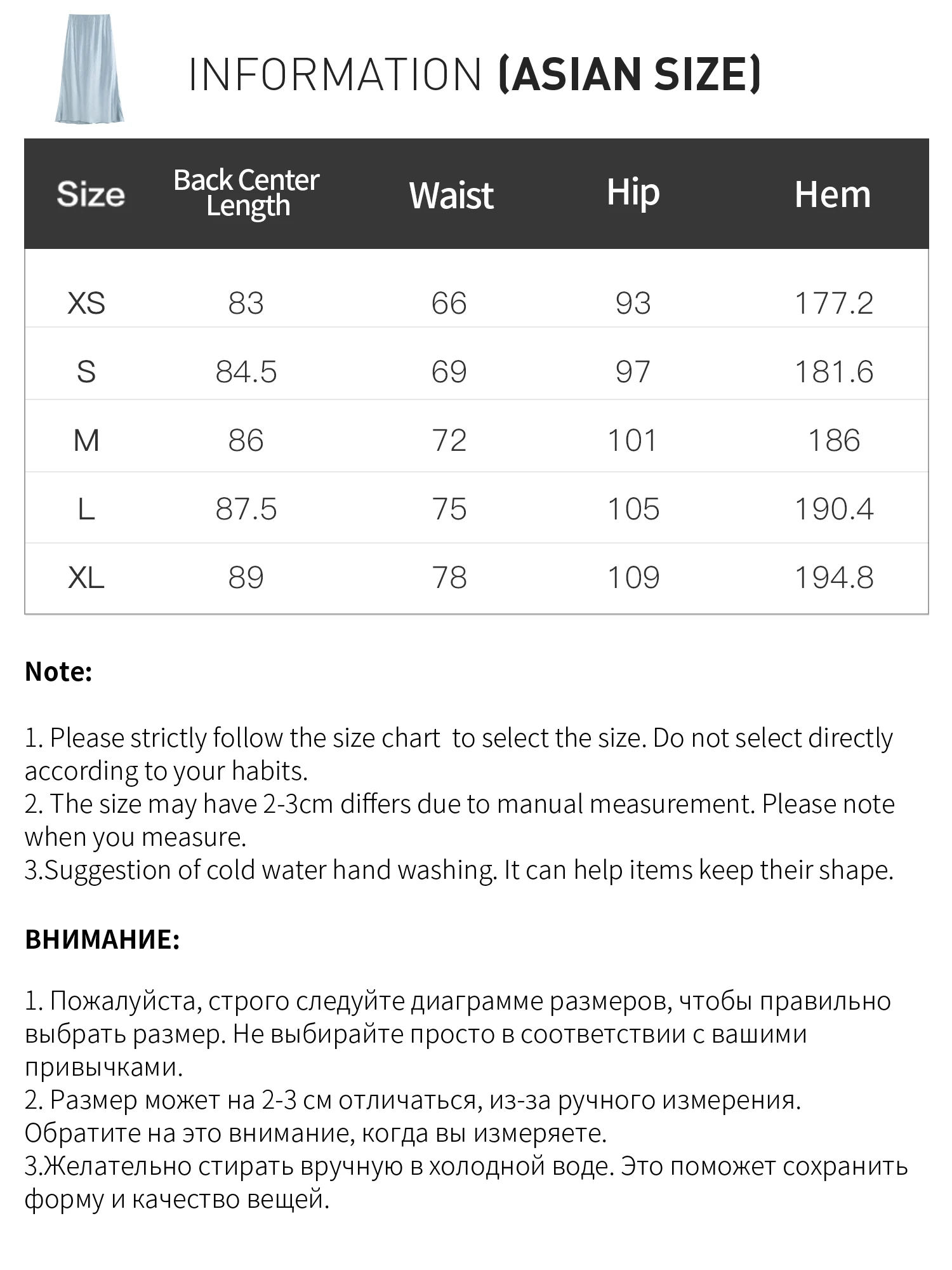 INFORMATION (ASIAN SIZE)

| Size | Back Center Length | Waist | Hip | Hem |
|---|---|---|---|---|
| XS | 83 | 66 | 93 | 177.2 |
| S | 84.5 | 69 | 97 | 181.6 |
| M | 86 | 72 | 101 | 186 |
| L | 87.5 | 75 | 105 | 190.4 |
| XL | 89 | 78 | 109 | 194.8 |

Note:

1. Please strictly follow the size chart  to select the size. Do not select directly according to your habits.
2. The size may have 2-3cm differs due to manual measurement. Please note when you measure.
3.Suggestion of cold water hand washing. It can help items keep their shape.

ВНИМАНИЕ:

1. Пожалуйста, строго следуйте диаграмме размеров, чтобы правильно выбрать размер. Не выбирайте просто в соответствии с вашими привычками.
2. Размер может на 2-3 см отличаться, из-за ручного измерения. Обратите на это внимание, когда вы измеряете.
3.Желательно стирать вручную в холодной воде. Это поможет сохранить форму и качество вещей.